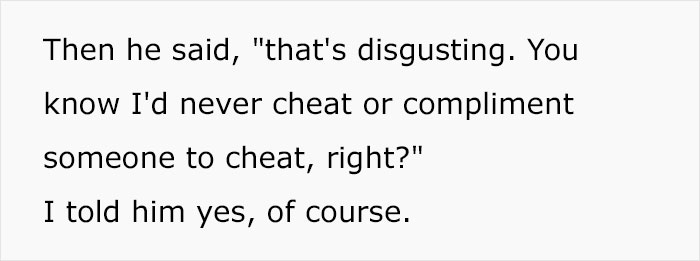 Then he said, "that's disgusting. You know I'd never cheat or compliment someone to cheat, right?"
I told him yes, of course.